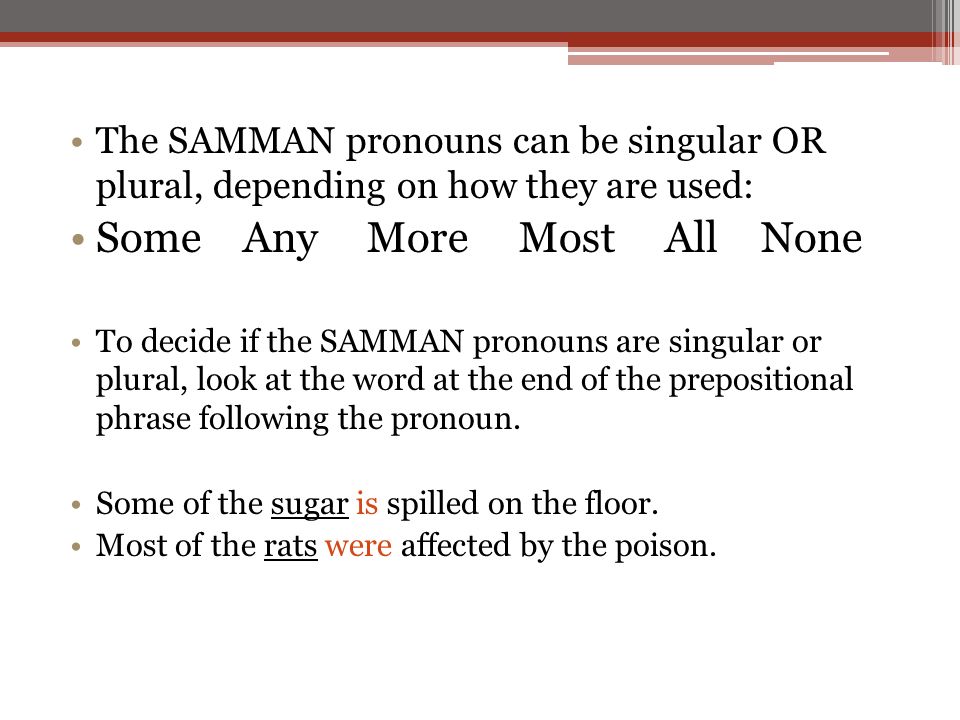 • The SAMMAN pronouns can be singular OR plural, depending on how they are used:
• Some Any More Most All None

• To decide if the SAMMAN pronouns are singular or plural, look at the word at the end of the prepositional phrase following the pronoun.

• Some of the sugar is spilled on the floor.
• Most of the rats were affected by the poison.